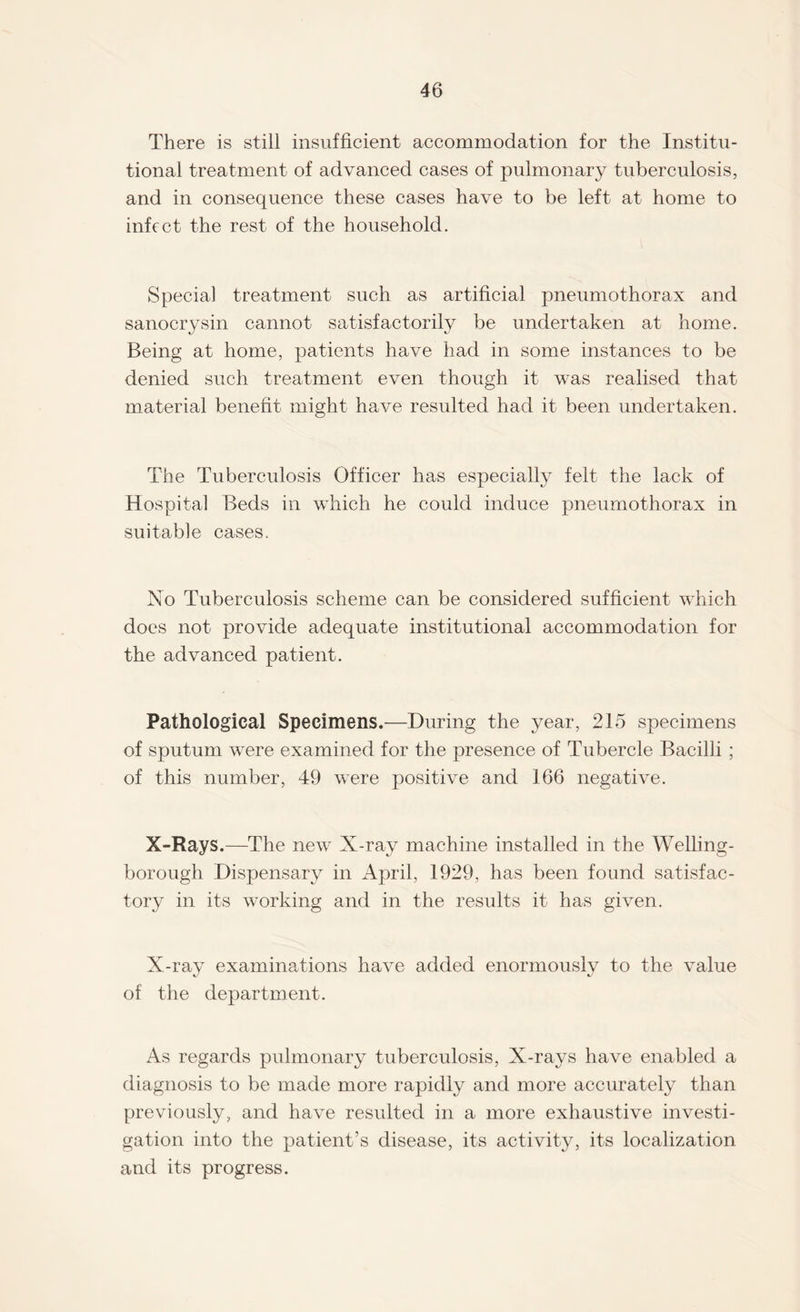 46

There is still insufficient accommodation for the Institutional treatment of advanced cases of pulmonary tuberculosis, and in consequence these cases have to be left at home to infect the rest of the household.

Special treatment such as artificial pneumothorax and sanocrysin cannot satisfactorily be undertaken at home. Being at home, patients have had in some instances to be denied such treatment even though it was realised that material benefit might have resulted had it been undertaken.

The Tuberculosis Officer has especially felt the lack of Hospital Beds in which he could induce pneumothorax in suitable cases.

No Tuberculosis scheme can be considered sufficient which does not provide adequate institutional accommodation for the advanced patient.

Pathological Specimens.—During the year, 215 specimens of sputum were examined for the presence of Tubercle Bacilli ; of this number, 49 were positive and 166 negative.

X-Rays.—The new X-ray machine installed in the Wellingborough Dispensary in April, 1929, has been found satisfactory in its working and in the results it has given.

X-ray examinations have added enormously to the value of the department.

As regards pulmonary tuberculosis, X-rays have enabled a diagnosis to be made more rapidly and more accurately than previously, and have resulted in a more exhaustive investigation into the patient's disease, its activity, its localization and its progress.